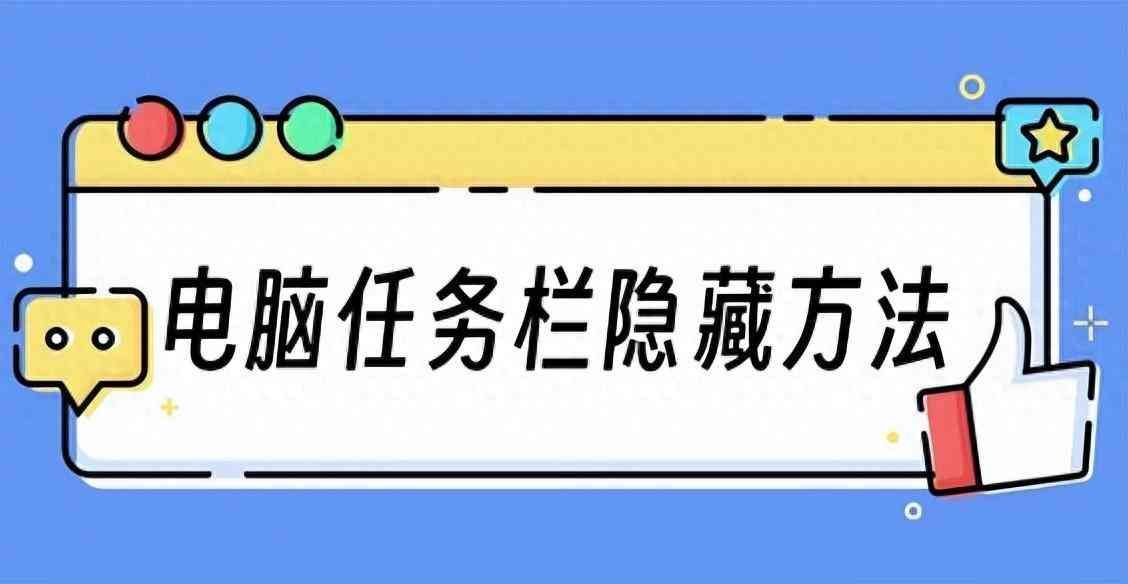 电脑任务栏隐藏方法